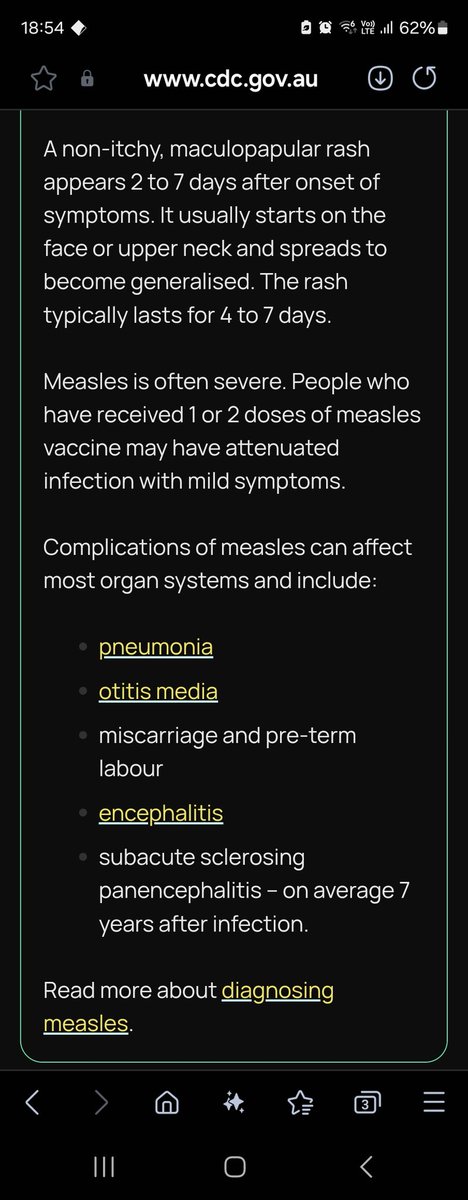 18:54 62%

www.cdc.gov.au

A non-itchy, maculopapular rash appears 2 to 7 days after onset of symptoms. It usually starts on the face or upper neck and spreads to become generalised. The rash typically lasts for 4 to 7 days.

Measles is often severe. People who have received 1 or 2 doses of measles vaccine may have attenuated infection with mild symptoms.

Complications of measles can affect most organ systems and include:

- pneumonia
- otitis media
- miscarriage and pre-term labour
- encephalitis
- subacute sclerosing panencephalitis – on average 7 years after infection.

Read more about diagnosing measles.

3